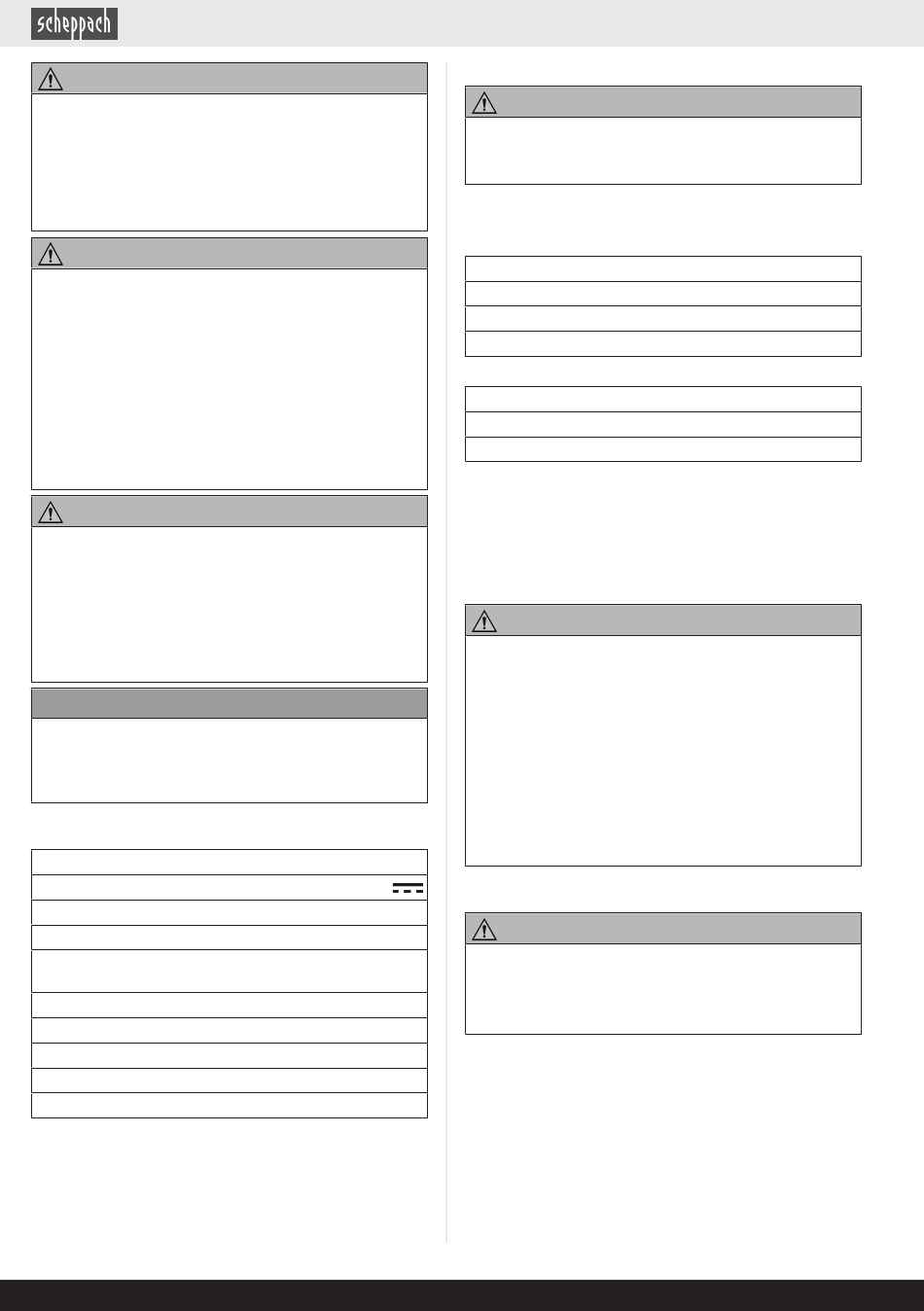 scheppach